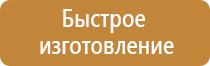 Быстрое изготовление